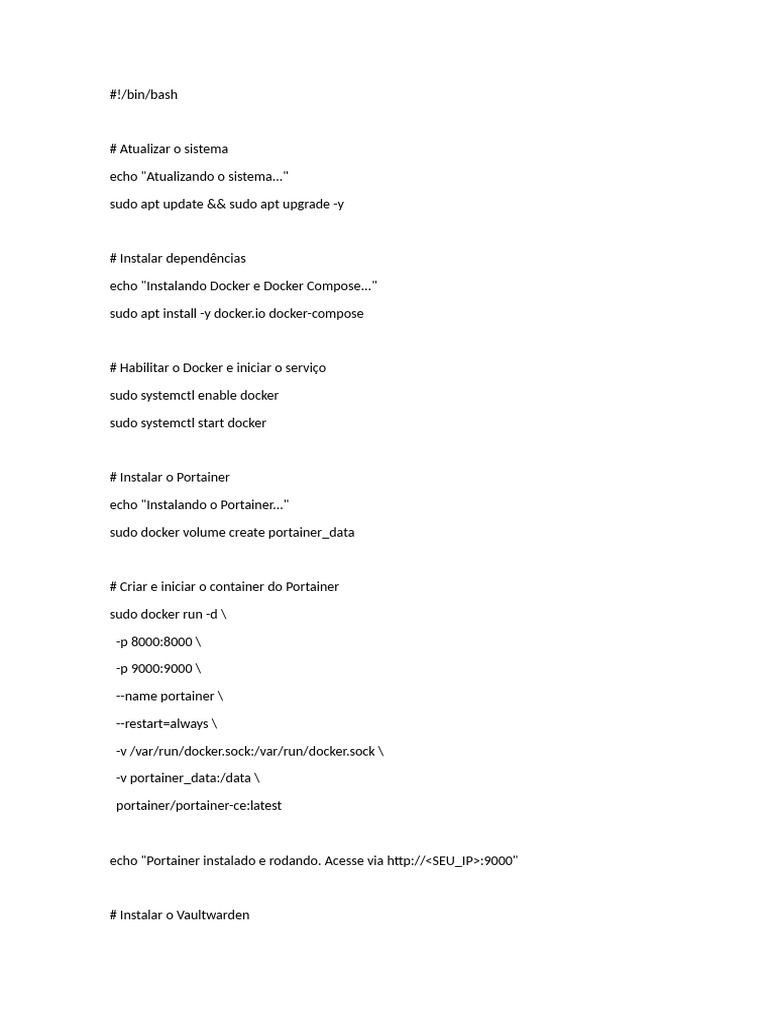 #!/bin/bash

# Atualizar o sistema

echo "Atualizando o sistema..."

sudo apt update && sudo apt upgrade -y

# Instalar dependências

echo "Instalando Docker e Docker Compose..."

sudo apt install -y docker.io docker-compose

# Habilitar o Docker e iniciar o serviço

sudo systemctl enable docker

sudo systemctl start docker

# Instalar o Portainer

echo "Instalando o Portainer..."

sudo docker volume create portainer_data

# Criar e iniciar o container do Portainer

sudo docker run -d \

-p 8000:8000 \

-p 9000:9000 \

--name portainer \

--restart=always \

-v /var/run/docker.sock:/var/run/docker.sock \

-v portainer_data:/data \

portainer/portainer-ce:latest

echo "Portainer instalado e rodando. Acesse via http://<SEU_IP>:9000"

# Instalar o Vaultwarden